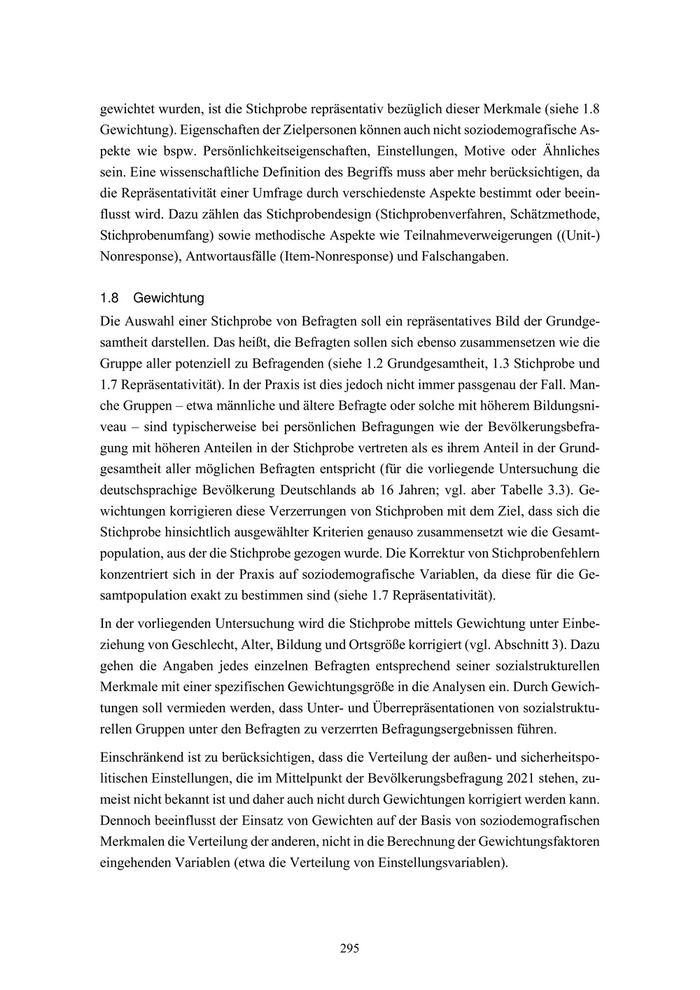 gewichtet wurden, ist die Stichprobe repräsentativ bezüglich dieser Merkmale (siehe 1.8 Gewichtung). Eigenschaften der Zielpersonen können auch nicht soziodemografische Aspekte wie bspw. Persönlichkeitseigenschaften, Einstellungen, Motive oder Ähnliches sein. Eine wissenschaftliche Definition des Begriffs muss aber mehr berücksichtigen, da die Repräsentativität einer Umfrage durch verschiedenste Aspekte bestimmt oder beeinflusst wird. Dazu zählen das Stichprobendesign (Stichprobenverfahren, Schätzmethode, Stichprobenumfang) sowie methodische Aspekte wie Teilnahmeverweigerungen ((Unit-) Nonresponse), Antwortausfälle (Item-Nonresponse) und Falschangaben.

1.8 Gewichtung

Die Auswahl einer Stichprobe von Befragten soll ein repräsentatives Bild der Grundgesamtheit darstellen. Das heißt, die Befragten sollen sich ebenso zusammensetzen wie die Gruppe aller potenziell zu Befragenden (siehe 1.2 Grundgesamtheit, 1.3 Stichprobe und 1.7 Repräsentativität). In der Praxis ist dies jedoch nicht immer passgenau der Fall. Manche Gruppen – etwa männliche und ältere Befragte oder solche mit höherem Bildungsniveau – sind typischerweise bei persönlichen Befragungen wie der Bevölkerungsbefragung mit höheren Anteilen in der Stichprobe vertreten als es ihrem Anteil in der Grundgesamtheit aller möglichen Befragten entspricht (für die vorliegende Untersuchung die deutschsprachige Bevölkerung Deutschlands ab 16 Jahren; vgl. aber Tabelle 3.3). Gewichtungen korrigieren diese Verzerrungen von Stichproben mit dem Ziel, dass sich die Stichprobe hinsichtlich ausgewählter Kriterien genauso zusammensetzt wie die Gesamtpopulation, aus der die Stichprobe gezogen wurde. Die Korrektur von Stichprobenfehlern konzentriert sich in der Praxis auf soziodemografische Variablen, da diese für die Gesamtpopulation exakt zu bestimmen sind (siehe 1.7 Repräsentativität).

In der vorliegenden Untersuchung wird die Stichprobe mittels Gewichtung unter Einbeziehung von Geschlecht, Alter, Bildung und Ortsgröße korrigiert (vgl. Abschnitt 3). Dazu gehen die Angaben jedes einzelnen Befragten entsprechend seiner sozialstrukturellen Merkmale mit einer spezifischen Gewichtungsgröße in die Analysen ein. Durch Gewichtungen soll vermieden werden, dass Unter- und Überrepräsentationen von sozialstrukturellen Gruppen unter den Befragten zu verzerrten Befragungsergebnissen führen.

Einschränkend ist zu berücksichtigen, dass die Verteilung der außen- und sicherheitspolitischen Einstellungen, die im Mittelpunkt der Bevölkerungsbefragung 2021 stehen, zumeist nicht bekannt ist und daher auch nicht durch Gewichtungen korrigiert werden kann. Dennoch beeinflusst der Einsatz von Gewichten auf der Basis von soziodemografischen Merkmalen die Verteilung der anderen, nicht in die Berechnung der Gewichtungsfaktoren eingehenden Variablen (etwa die Verteilung von Einstellungsvariablen).

295